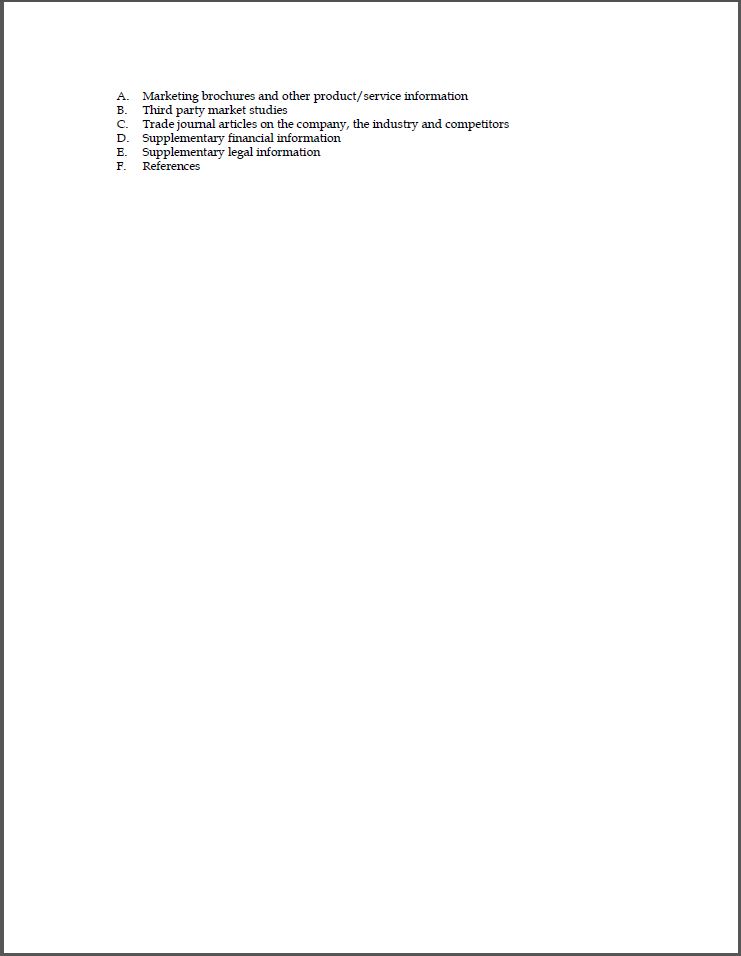 A. Marketing brochures and other product/service information
B. Third party market studies
C. Trade journal articles on the company, the industry and competitors
D. Supplementary financial information
E. Supplementary legal information
F. References